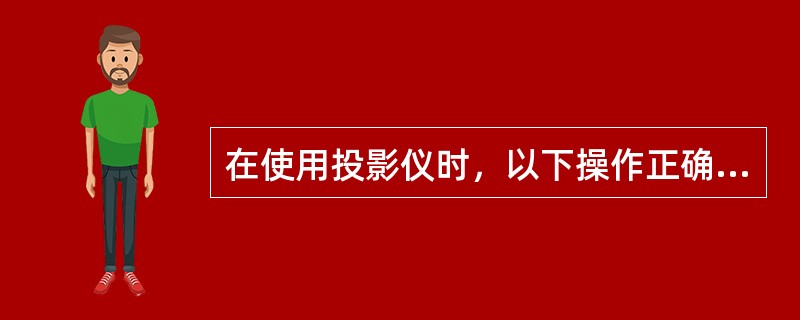 在使用投影仪时，以下操作正确...